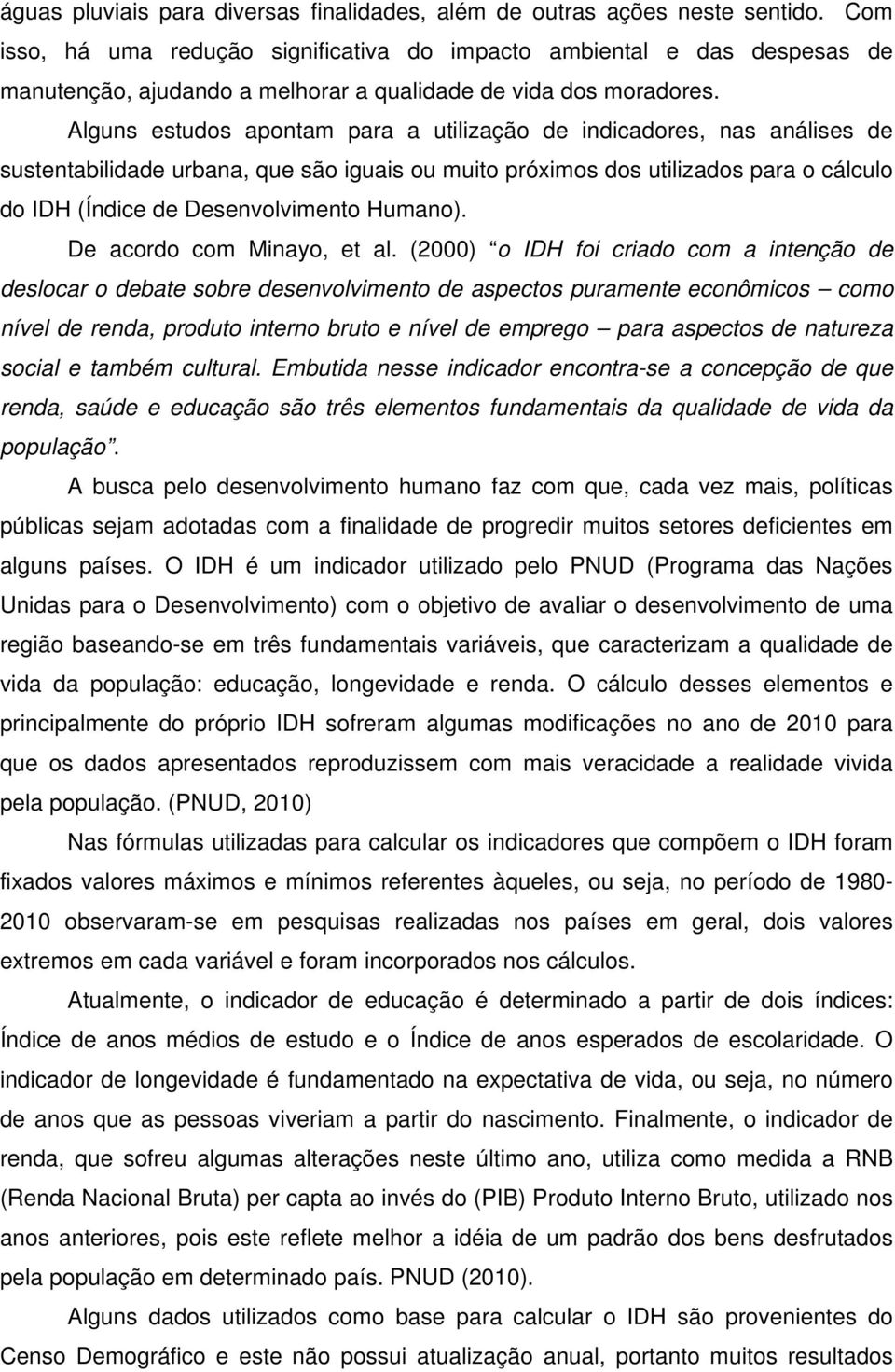 águas pluviais para diversas finalidades, além de outras ações neste sentido. Com isso, há uma redução significativa do impacto ambiental e das despesas de manutenção, ajudando a melhorar a qualidade de vida dos moradores.

Alguns estudos apontam para a utilização de indicadores, nas análises de sustentabilidade urbana, que são iguais ou muito próximos dos utilizados para o cálculo do IDH (Índice de Desenvolvimento Humano).

De acordo com Minayo, et al. (2000) “o IDH foi criado com a intenção de deslocar o debate sobre desenvolvimento de aspectos puramente econômicos – como nível de renda, produto interno bruto e nível de emprego – para aspectos de natureza social e também cultural. Embutida nesse indicador encontra-se a concepção de que renda, saúde e educação são três elementos fundamentais da qualidade de vida da população”.

A busca pelo desenvolvimento humano faz com que, cada vez mais, políticas públicas sejam adotadas com a finalidade de progredir muitos setores deficientes em alguns países. O IDH é um indicador utilizado pelo PNUD (Programa das Nações Unidas para o Desenvolvimento) com o objetivo de avaliar o desenvolvimento de uma região baseando-se em três fundamentais variáveis, que caracterizam a qualidade de vida da população: educação, longevidade e renda. O cálculo desses elementos e principalmente do próprio IDH sofreram algumas modificações no ano de 2010 para que os dados apresentados reproduzissem com mais veracidade a realidade vivida pela população. (PNUD, 2010)

Nas fórmulas utilizadas para calcular os indicadores que compõem o IDH foram fixados valores máximos e mínimos referentes àqueles, ou seja, no período de 1980-2010 observaram-se em pesquisas realizadas nos países em geral, dois valores extremos em cada variável e foram incorporados nos cálculos.

Atualmente, o indicador de educação é determinado a partir de dois índices: Índice de anos médios de estudo e o Índice de anos esperados de escolaridade. O indicador de longevidade é fundamentado na expectativa de vida, ou seja, no número de anos que as pessoas viveriam a partir do nascimento. Finalmente, o indicador de renda, que sofreu algumas alterações neste último ano, utiliza como medida a RNB (Renda Nacional Bruta) per capta ao invés do (PIB) Produto Interno Bruto, utilizado nos anos anteriores, pois este reflete melhor a idéia de um padrão dos bens desfrutados pela população em determinado país. PNUD (2010).

Alguns dados utilizados como base para calcular o IDH são provenientes do Censo Demográfico e este não possui atualização anual, portanto muitos resultados